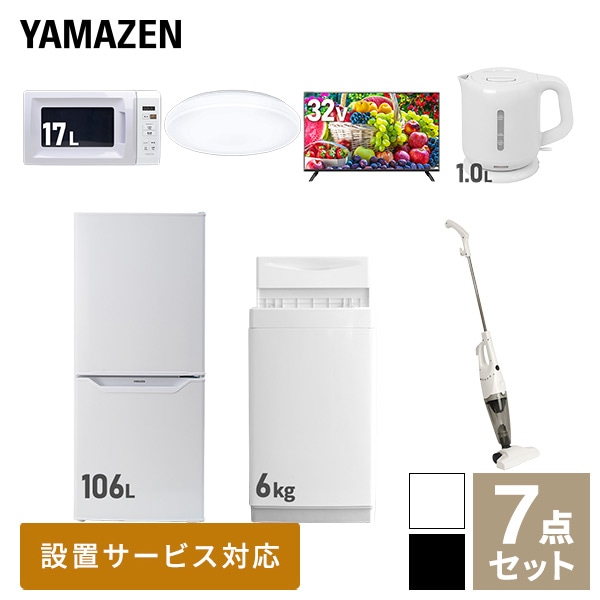 YAMAZEN

17L

32V

1.0L

YAMAZEN

106L

6kg

設置サービス対応

7点セット